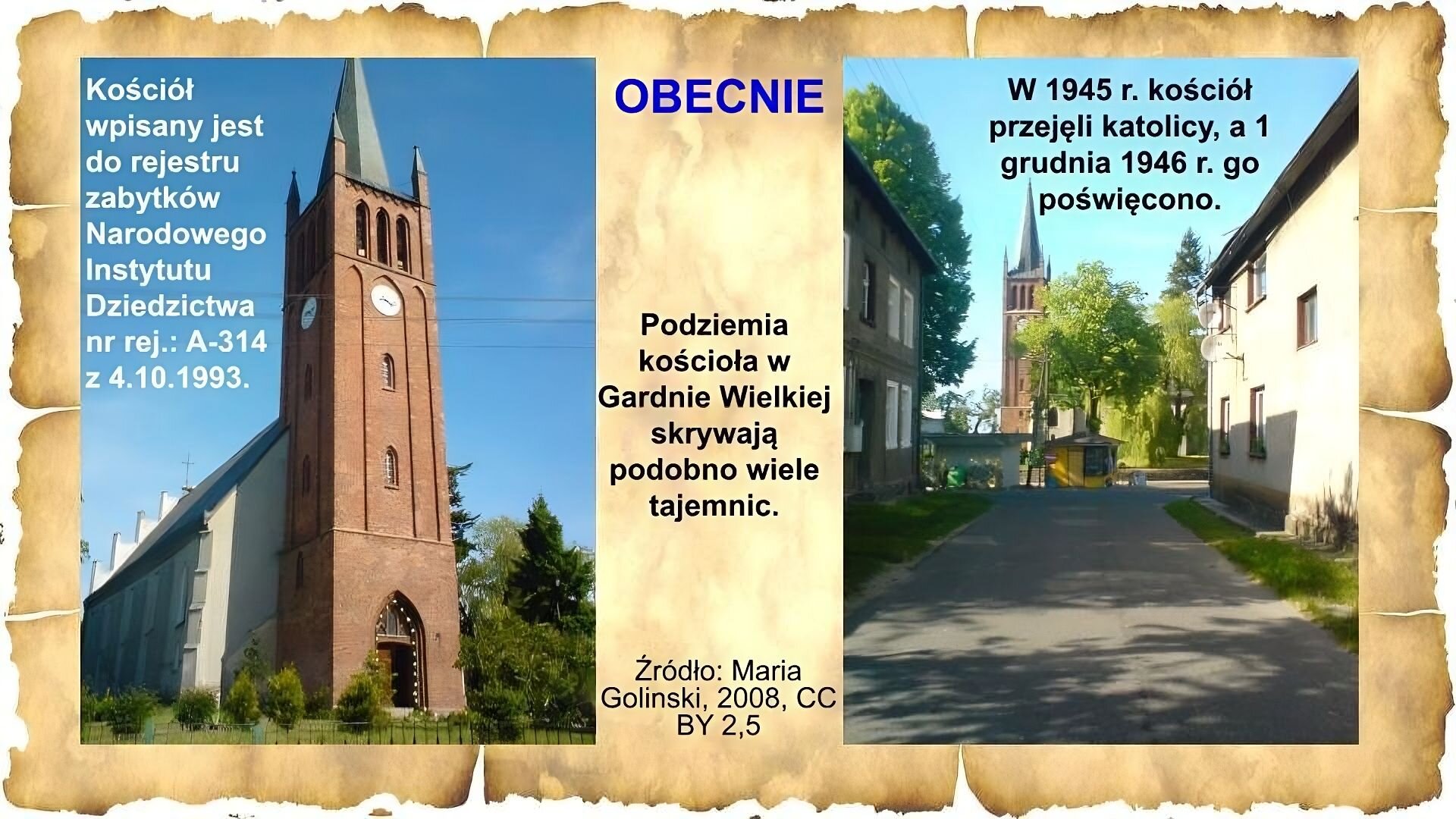 Kościół wpisany jest do rejestru zabytków Narodowego Instytutu Dziedzictwa nr rej.: A-314 z 4.10.1993.

OBECNIE

Podziemia kościoła w Gardnie Wielkiej skrywają podobno wiele tajemnic.

Źródło: Maria Golinski, 2008, CC BY 2,5

W 1945 r. kościół przejęli katolicy, a 1 grudnia 1946 r. go poświęcono.